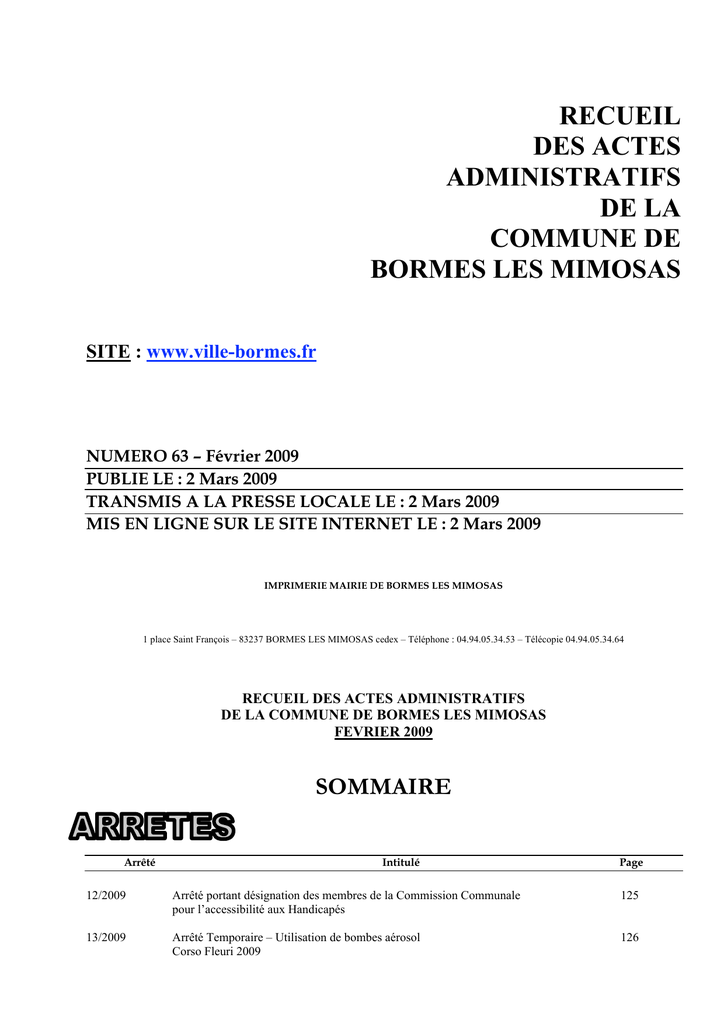 RECUEIL
DES ACTES
ADMINISTRATIFS
DE LA
COMMUNE DE
BORMES LES MIMOSAS

SITE : www.ville-bormes.fr

NUMERO 63 – Février 2009
PUBLIE LE : 2 Mars 2009
TRANSMIS A LA PRESSE LOCALE LE : 2 Mars 2009
MIS EN LIGNE SUR LE SITE INTERNET LE : 2 Mars 2009

IMPRIMERIE MAIRIE DE BORMES LES MIMOSAS

1 place Saint François – 83237 BORMES LES MIMOSAS cedex – Téléphone : 04.94.05.34.53 – Télécopie 04.94.05.34.64

RECUEIL DES ACTES ADMINISTRATIFS
DE LA COMMUNE DE BORMES LES MIMOSAS
FEVRIER 2009

SOMMAIRE

ARRETES

| Arrêté | Intitulé | Page |
|---|---|---|
| 12/2009 | Arrêté portant désignation des membres de la Commission Communale pour l'accessibilité aux Handicapés | 125 |
| 13/2009 | Arrêté Temporaire – Utilisation de bombes aérosol Corso Fleuri 2009 | 126 |